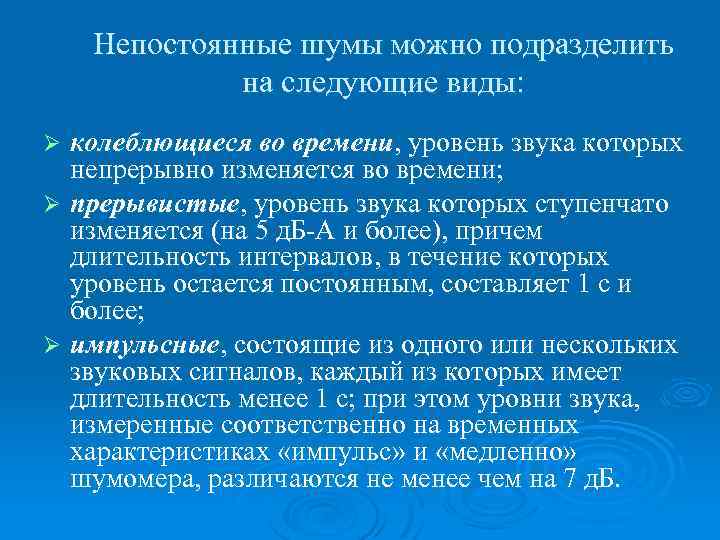 Непостоянные шумы можно подразделить на следующие виды:

➢ колеблющиеся во времени, уровень звука которых непрерывно изменяется во времени;

➢ прерывистые, уровень звука которых ступенчато изменяется (на 5 дБ-А и более), причем длительность интервалов, в течение которых уровень остается постоянным, составляет 1 с и более;

➢ импульсные, состоящие из одного или нескольких звуковых сигналов, каждый из которых имеет длительность менее 1 с; при этом уровни звука, измеренные соответственно на временных характеристиках «импульс» и «медленно» шумомера, различаются не менее чем на 7 дБ.